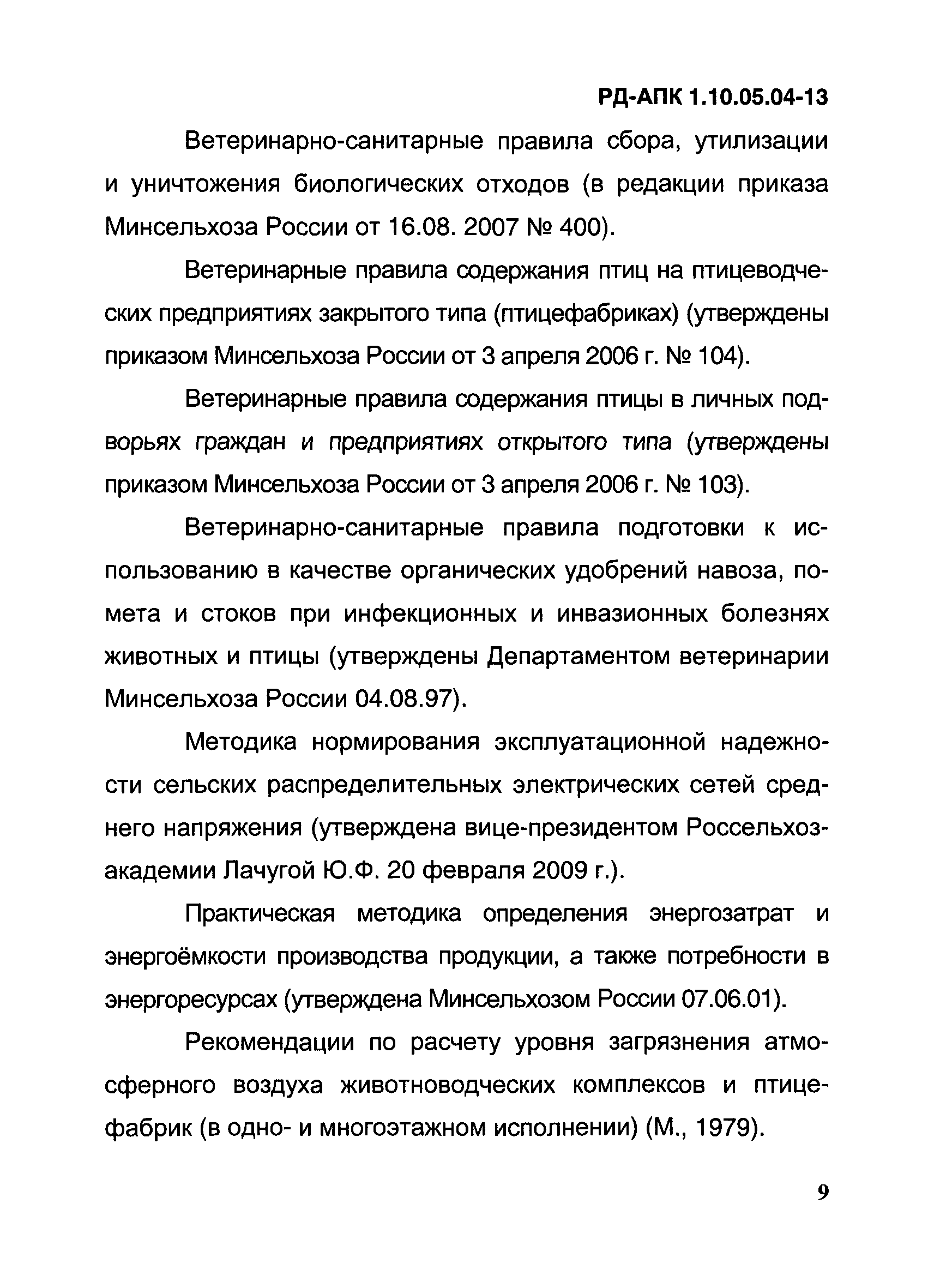 РД-АПК 1.10.05.04-13

Ветеринарно-санитарные правила сбора, утилизации и уничтожения биологических отходов (в редакции приказа Минсельхоза России от 16.08. 2007 № 400).

Ветеринарные правила содержания птиц на птицеводческих предприятиях закрытого типа (птицефабриках) (утверждены приказом Минсельхоза России от 3 апреля 2006 г. № 104).

Ветеринарные правила содержания птицы в личных подворьях граждан и предприятиях открытого типа (утверждены приказом Минсельхоза России от 3 апреля 2006 г. № 103).

Ветеринарно-санитарные правила подготовки к использованию в качестве органических удобрений навоза, помета и стоков при инфекционных и инвазионных болезнях животных и птицы (утверждены Департаментом ветеринарии Минсельхоза России 04.08.97).

Методика нормирования эксплуатационной надежности сельских распределительных электрических сетей среднего напряжения (утверждена вице-президентом Россельхозакадемии Лачугой Ю.Ф. 20 февраля 2009 г.).

Практическая методика определения энергозатрат и энергоёмкости производства продукции, а также потребности в энергоресурсах (утверждена Минсельхозом России 07.06.01).

Рекомендации по расчету уровня загрязнения атмосферного воздуха животноводческих комплексов и птицефабрик (в одно- и многоэтажном исполнении) (М., 1979).

9